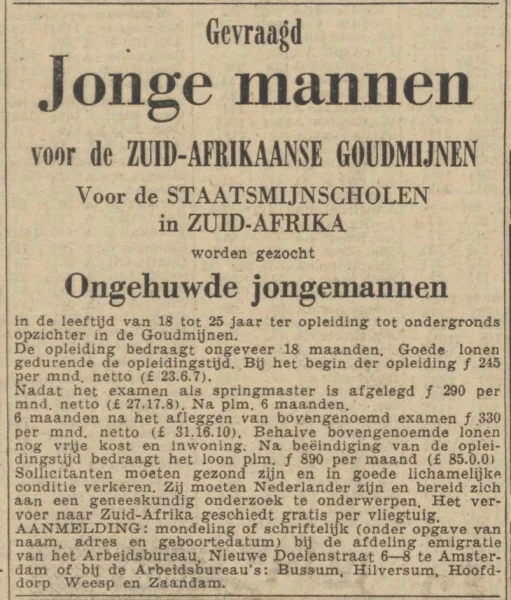 Gevraagd

Jonge mannen

voor de ZUID-AFRIKAANSE GOUDMIJNEN

Voor de STAATSMIJNSCHOLEN in ZUID-AFRIKA

worden gezocht

Ongehuwde jongemannen

in de leeftijd van 18 tot 25 jaar ter opleiding tot ondergronds opzichter in de Goudmijnen.
De opleiding bedraagt ongeveer 18 maanden. Goede lonen gedurende de opleidingstijd. Bij het begin der opleiding ƒ 245 per mnd. netto (£ 23.6.7).
Nadat het examen als springmaster is afgelegd ƒ 290 per mnd. netto (£ 27.17.8). Na plm. 6 maanden.
6 maanden na het afleggen van bovengenoemd examen ƒ 330 per mnd. netto (£ 31.16.10). Behalve bovengenoemde lonen nog vrije kost en inwoning. Na beëindiging van de opleidingstijd bedraagt het loon plm. ƒ 890 per maand (£ 85.0.0)
Sollicitanten moeten gezond zijn en in goede lichamelijke conditie verkeren. Zij moeten Nederlander zijn en bereid zich aan een geneeskundig onderzoek te onderwerpen. Het vervoer naar Zuid-Afrika geschiedt gratis per vliegtuig.
AANMELDING: mondeling of schriftelijk (onder opgave van naam, adres en geboortedatum) bij de afdeling emigratie van het Arbeidsbureau, Nieuwe Doelenstraat 6—8 te Amsterdam of bij de Arbeidsbureau's: Bussum, Hilversum, Hoofddorp Weesp en Zaandam.